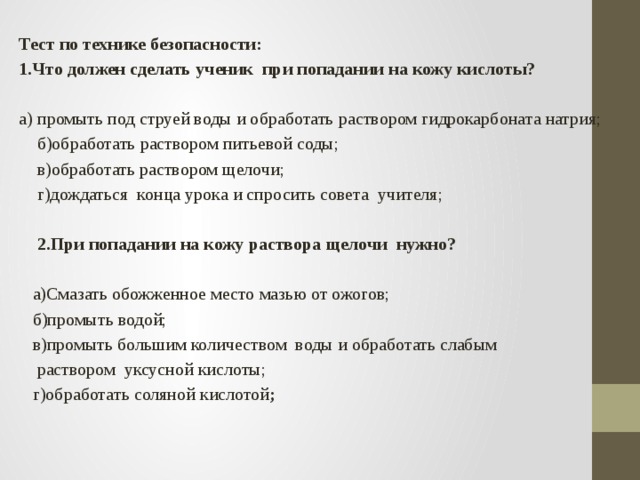 Тест по технике безопасности:
1.Что должен сделать ученик при попадании на кожу кислоты?

а) промыть под струей воды и обработать раствором гидрокарбоната натрия;
б)обработать раствором питьевой соды;
в)обработать раствором щелочи;
г)дождаться конца урока и спросить совета учителя;

2.При попадании на кожу раствора щелочи нужно?

а)Смазать обожженное место мазью от ожогов;
б)промыть водой;
в)промыть большим количеством воды и обработать слабым раствором уксусной кислоты;
г)обработать соляной кислотой;